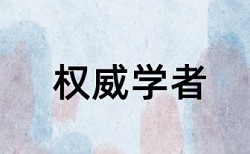 权威学者